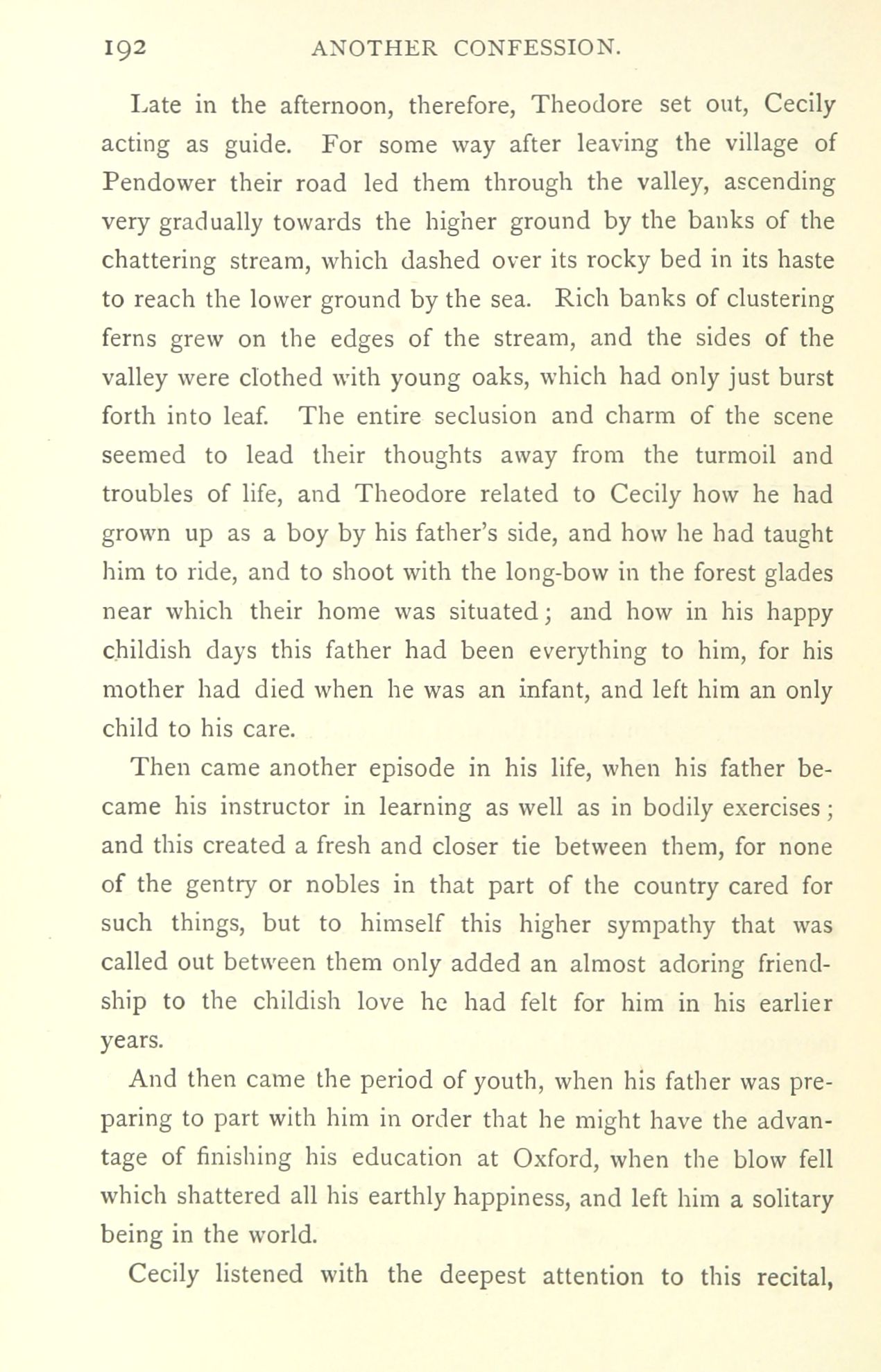 192 ANOTHER CONFESSION.

Late in the afternoon, therefore, Theodore set out, Cecily acting as guide. For some way after leaving the village of Pendower their road led them through the valley, ascending very gradually towards the higher ground by the banks of the chattering stream, which dashed over its rocky bed in its haste to reach the lower ground by the sea. Rich banks of clustering ferns grew on the edges of the stream, and the sides of the valley were clothed with young oaks, which had only just burst forth into leaf. The entire seclusion and charm of the scene seemed to lead their thoughts away from the turmoil and troubles of life, and Theodore related to Cecily how he had grown up as a boy by his father's side, and how he had taught him to ride, and to shoot with the long-bow in the forest glades near which their home was situated; and how in his happy childish days this father had been everything to him, for his mother had died when he was an infant, and left him an only child to his care.

Then came another episode in his life, when his father became his instructor in learning as well as in bodily exercises; and this created a fresh and closer tie between them, for none of the gentry or nobles in that part of the country cared for such things, but to himself this higher sympathy that was called out between them only added an almost adoring friendship to the childish love he had felt for him in his earlier years.

And then came the period of youth, when his father was preparing to part with him in order that he might have the advantage of finishing his education at Oxford, when the blow fell which shattered all his earthly happiness, and left him a solitary being in the world.

Cecily listened with the deepest attention to this recital,